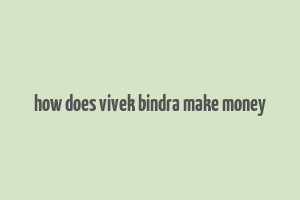 how does vivek bindra make money